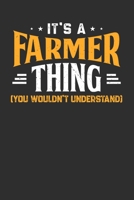 IT'S A
FARMER
THING
(YOU WOULDN'T UNDERSTAND)